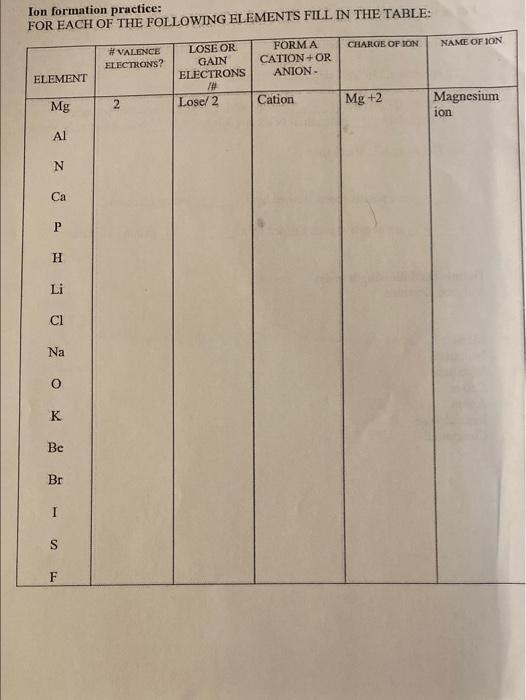 Ion formation practice:
FOR EACH OF THE FOLLOWING ELEMENTS FILL IN THE TABLE:

| ELEMENT | # VALENCE ELECTRONS? | LOSE OR GAIN ELECTRONS /# | FORM A CATION + OR ANION - | CHARGE OF ION | NAME OF ION |
|---|---|---|---|---|---|
| Mg | 2 | Lose/ 2 | Cation | Mg +2 | Magnesium ion |
| Al | | | | | |
| N | | | | | |
| Ca | | | | | |
| P | | | | | |
| H | | | | | |
| Li | | | | | |
| Cl | | | | | |
| Na | | | | | |
| O | | | | | |
| K | | | | | |
| Be | | | | | |
| Br | | | | | |
| I | | | | | |
| S | | | | | |
| F | | | | | |